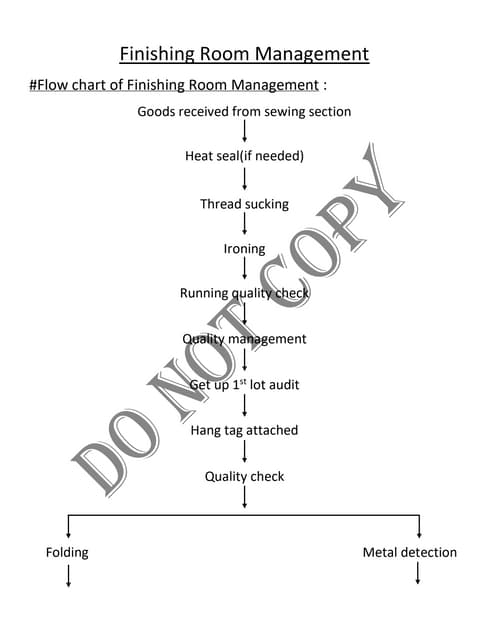 Finishing Room Management

#Flow chart of Finishing Room Management :

Goods received from sewing section

Heat seal(if needed)

Thread sucking

Ironing

Running quality check

Quality management

Get up 1$^{st}$ lot audit

Hang tag attached

Quality check

Folding

Metal detection

DO NOT COPY